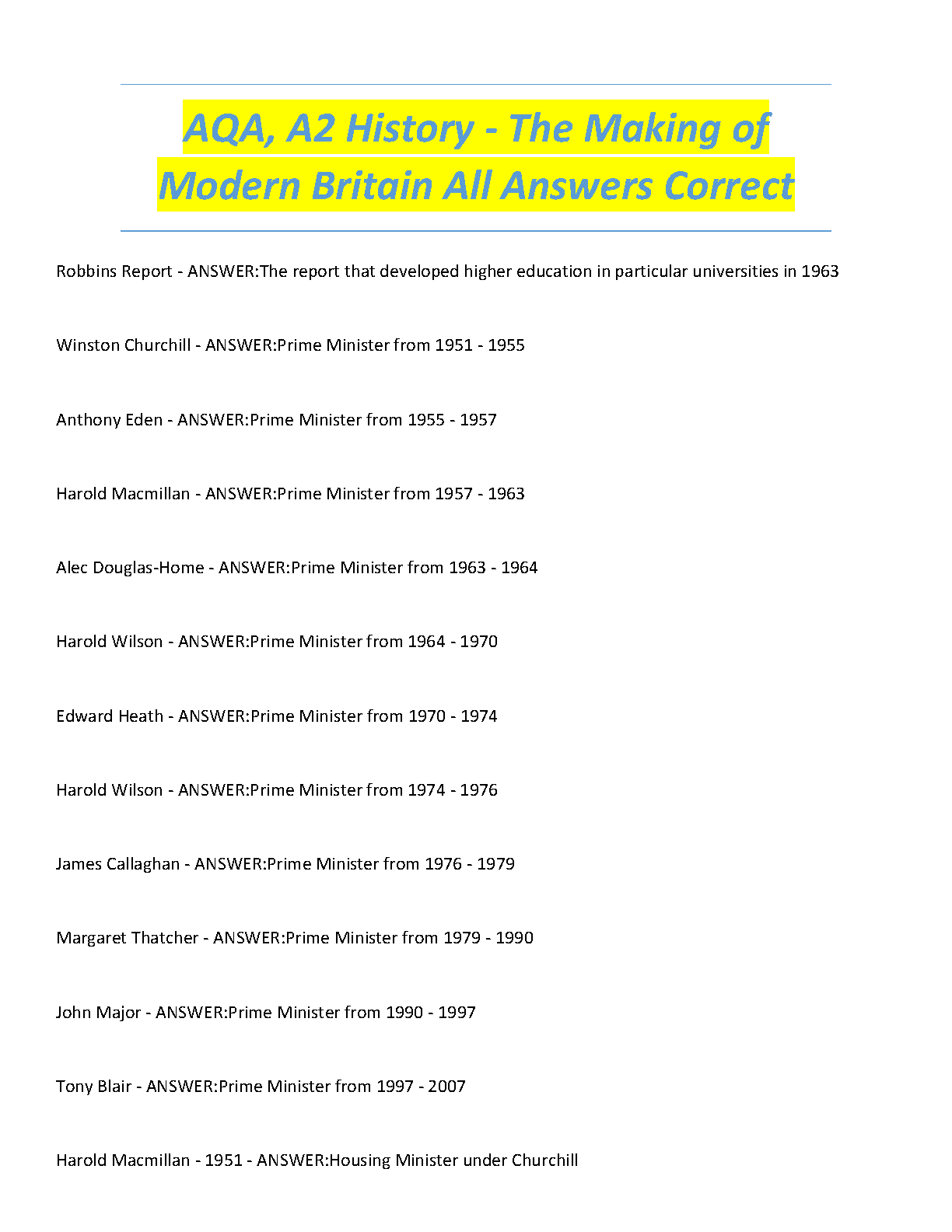 AQA, A2 History - The Making of Modern Britain All Answers Correct

Robbins Report - ANSWER:The report that developed higher education in particular universities in 1963

Winston Churchill - ANSWER:Prime Minister from 1951 - 1955

Anthony Eden - ANSWER:Prime Minister from 1955 - 1957

Harold Macmillan - ANSWER:Prime Minister from 1957 - 1963

Alec Douglas-Home - ANSWER:Prime Minister from 1963 - 1964

Harold Wilson - ANSWER:Prime Minister from 1964 - 1970

Edward Heath - ANSWER:Prime Minister from 1970 - 1974

Harold Wilson - ANSWER:Prime Minister from 1974 - 1976

James Callaghan - ANSWER:Prime Minister from 1976 - 1979

Margaret Thatcher - ANSWER:Prime Minister from 1979 - 1990

John Major - ANSWER:Prime Minister from 1990 - 1997

Tony Blair - ANSWER:Prime Minister from 1997 - 2007

Harold Macmillan - 1951 - ANSWER:Housing Minister under Churchill